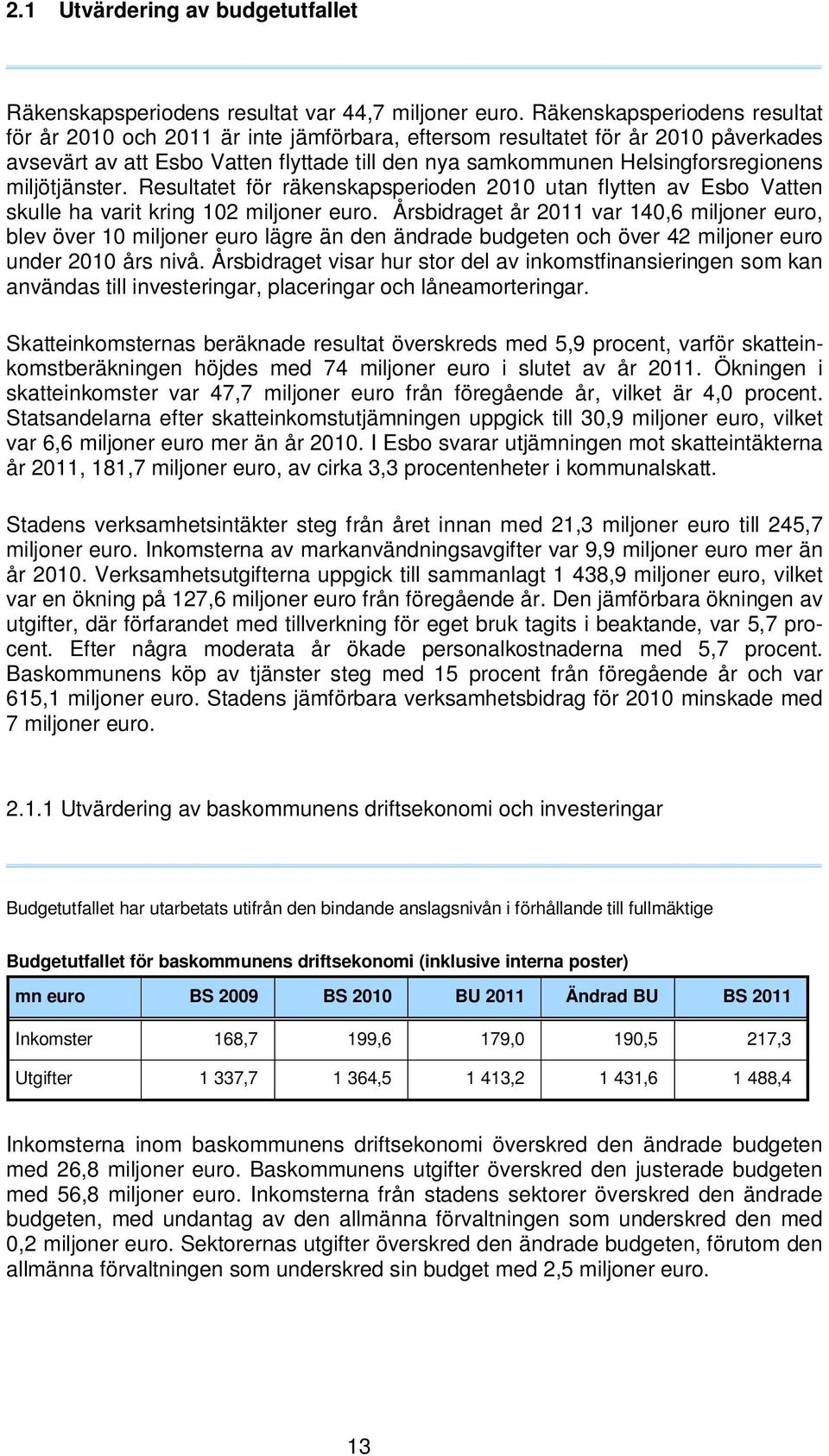 2.1 Utvärdering av budgetutfallet

Räkenskapsperiodens resultat var 44,7 miljoner euro. Räkenskapsperiodens resultat för år 2010 och 2011 är inte jämförbara, eftersom resultatet för år 2010 påverkades avsevärt av att Esbo Vatten flyttade till den nya samkommunen Helsingforsregionens miljötjänster. Resultatet för räkenskapsperioden 2010 utan flytten av Esbo Vatten skulle ha varit kring 102 miljoner euro. Årsbidraget år 2011 var 140,6 miljoner euro, blev över 10 miljoner euro lägre än den ändrade budgeten och över 42 miljoner euro under 2010 års nivå. Årsbidraget visar hur stor del av inkomstfinansieringen som kan användas till investeringar, placeringar och låneamorteringar.

Skatteinkomsternas beräknade resultat överskreds med 5,9 procent, varför skatteinkomstberäkningen höjdes med 74 miljoner euro i slutet av år 2011. Ökningen i skatteinkomster var 47,7 miljoner euro från föregående år, vilket är 4,0 procent. Statsandelarna efter skatteinkomstutjämningen uppgick till 30,9 miljoner euro, vilket var 6,6 miljoner euro mer än år 2010. I Esbo svarar utjämningen mot skatteintäkterna år 2011, 181,7 miljoner euro, av cirka 3,3 procentenheter i kommunalskatt.

Stadens verksamhetsintäkter steg från året innan med 21,3 miljoner euro till 245,7 miljoner euro. Inkomsterna av markanvändningsavgifter var 9,9 miljoner euro mer än år 2010. Verksamhetsutgifterna uppgick till sammanlagt 1 438,9 miljoner euro, vilket var en ökning på 127,6 miljoner euro från föregående år. Den jämförbara ökningen av utgifter, där förfarandet med tillverkning för eget bruk tagits i beaktande, var 5,7 procent. Efter några moderata år ökade personalkostnaderna med 5,7 procent. Baskommunens köp av tjänster steg med 15 procent från föregående år och var 615,1 miljoner euro. Stadens jämförbara verksamhetsbidrag för 2010 minskade med 7 miljoner euro.

2.1.1 Utvärdering av baskommunens driftsekonomi och investeringar

Budgetutfallet har utarbetats utifrån den bindande anslagsnivån i förhållande till fullmäktige

Budgetutfallet för baskommunens driftsekonomi (inklusive interna poster)

| mn euro | BS 2009 | BS 2010 | BU 2011 | Ändrad BU | BS 2011 |
|---|---|---|---|---|---|
| Inkomster | 168,7 | 199,6 | 179,0 | 190,5 | 217,3 |
| Utgifter | 1 337,7 | 1 364,5 | 1 413,2 | 1 431,6 | 1 488,4 |

Inkomsterna inom baskommunens driftsekonomi överskred den ändrade budgeten med 26,8 miljoner euro. Baskommunens utgifter överskred den justerade budgeten med 56,8 miljoner euro. Inkomsterna från stadens sektorer överskred den ändrade budgeten, med undantag av den allmänna förvaltningen som underskred den med 0,2 miljoner euro. Sektorernas utgifter överskred den ändrade budgeten, förutom den allmänna förvaltningen som underskred sin budget med 2,5 miljoner euro.

13